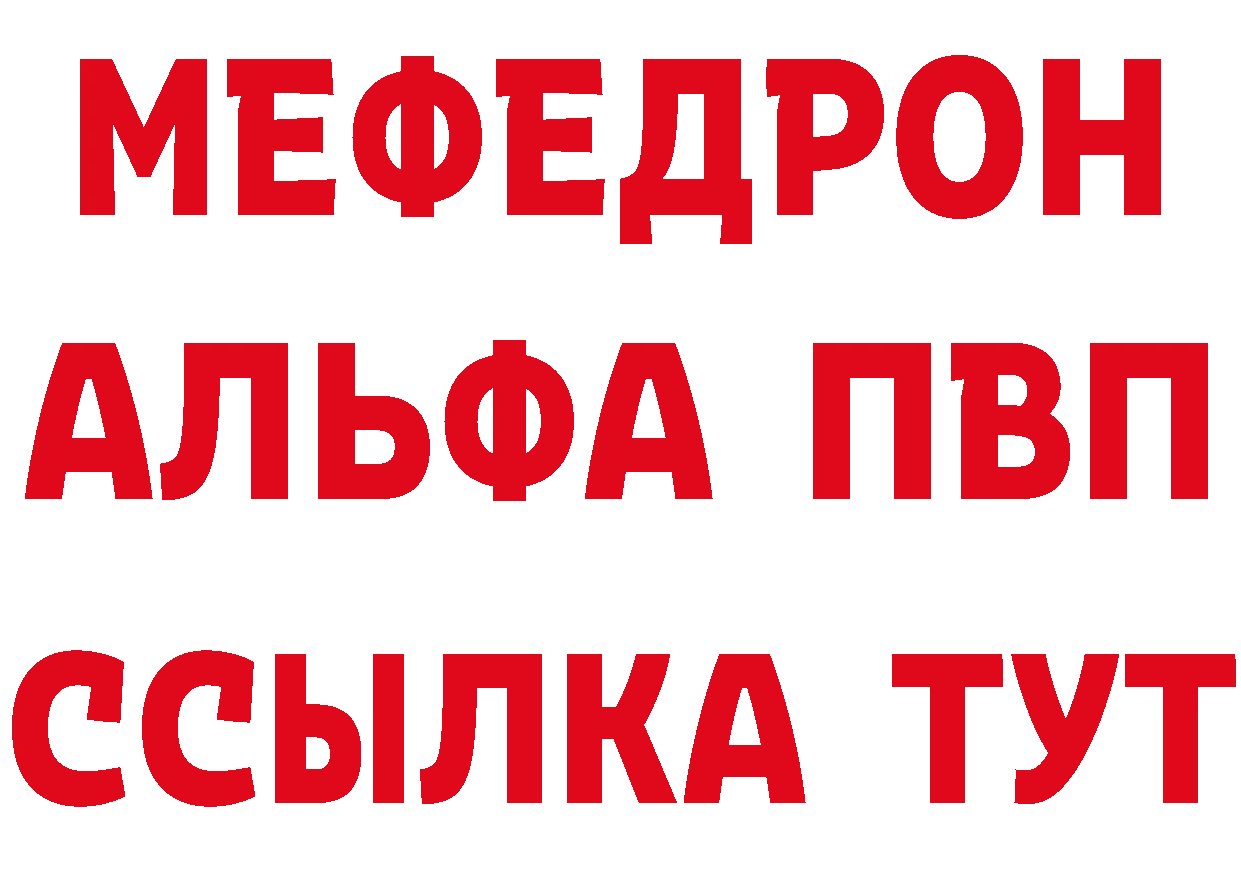 МЕФЕДРОН
АЛЬФА ПВП
ССЫЛКА ТУТ